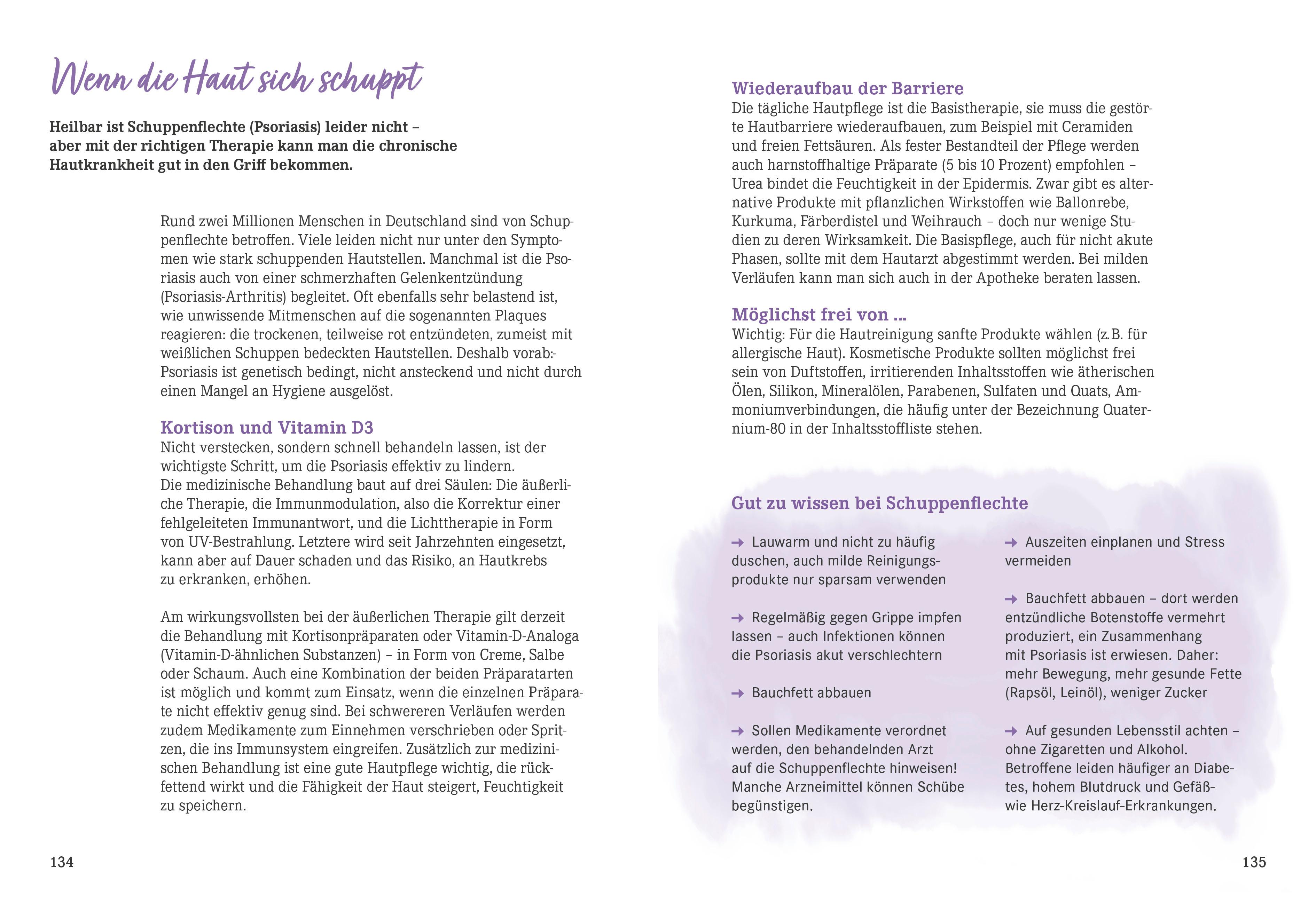 Wenn die Haut sich schuppt

Heilbar ist Schuppenflechte (Psoriasis) leider nicht – aber mit der richtigen Therapie kann man die chronische Hautkrankheit gut in den Griff bekommen.

Rund zwei Millionen Menschen in Deutschland sind von Schuppenflechte betroffen. Viele leiden nicht nur unter den Symptomen wie stark schuppenden Hautstellen. Manchmal ist die Psoriasis auch von einer schmerzhaften Gelenkentzündung (Psoriasis-Arthritis) begleitet. Oft ebenfalls sehr belastend ist, wie unwissende Mitmenschen auf die sogenannten Plaques reagieren: die trockenen, teilweise rot entzündeten, zumeist mit weißlichen Schuppen bedeckten Hautstellen. Deshalb vorab:- Psoriasis ist genetisch bedingt, nicht ansteckend und nicht durch einen Mangel an Hygiene ausgelöst.

Kortison und Vitamin D3
Nicht verstecken, sondern schnell behandeln lassen, ist der wichtigste Schritt, um die Psoriasis effektiv zu lindern.
Die medizinische Behandlung baut auf drei Säulen: Die äußerliche Therapie, die Immunmodulation, also die Korrektur einer fehlgeleiteten Immunantwort, und die Lichttherapie in Form von UV-Bestrahlung. Letztere wird seit Jahrzehnten eingesetzt, kann aber auf Dauer schaden und das Risiko, an Hautkrebs zu erkranken, erhöhen.

Am wirkungsvollsten bei der äußerlichen Therapie gilt derzeit die Behandlung mit Kortisonpräparaten oder Vitamin-D-Analoga (Vitamin-D-ähnlichen Substanzen) – in Form von Creme, Salbe oder Schaum. Auch eine Kombination der beiden Präparatarten ist möglich und kommt zum Einsatz, wenn die einzelnen Präparate nicht effektiv genug sind. Bei schwereren Verläufen werden zudem Medikamente zum Einnehmen verschrieben oder Spritzen, die ins Immunsystem eingreifen. Zusätzlich zur medizinischen Behandlung ist eine gute Hautpflege wichtig, die rückfettend wirkt und die Fähigkeit der Haut steigert, Feuchtigkeit zu speichern.

134

Wiederaufbau der Barriere
Die tägliche Hautpflege ist die Basistherapie, sie muss die gestörte Hautbarriere wiederaufbauen, zum Beispiel mit Ceramiden und freien Fettsäuren. Als fester Bestandteil der Pflege werden auch harnstoffhaltige Präparate (5 bis 10 Prozent) empfohlen – Urea bindet die Feuchtigkeit in der Epidermis. Zwar gibt es alternative Produkte mit pflanzlichen Wirkstoffen wie Ballonrebe, Kurkuma, Färberdistel und Weihrauch – doch nur wenige Studien zu deren Wirksamkeit. Die Basispflege, auch für nicht akute Phasen, sollte mit dem Hautarzt abgestimmt werden. Bei milden Verläufen kann man sich auch in der Apotheke beraten lassen.

Möglichst frei von …
Wichtig: Für die Hautreinigung sanfte Produkte wählen (z.B. für allergische Haut). Kosmetische Produkte sollten möglichst frei sein von Duftstoffen, irritierenden Inhaltsstoffen wie ätherischen Ölen, Silikon, Mineralölen, Parabenen, Sulfaten und Quats, Ammoniumverbindungen, die häufig unter der Bezeichnung Quaternium-80 in der Inhaltsstoffliste stehen.

Gut zu wissen bei Schuppenflechte

→ Lauwarm und nicht zu häufig duschen, auch milde Reinigungsprodukte nur sparsam verwenden

→ Regelmäßig gegen Grippe impfen lassen – auch Infektionen können die Psoriasis akut verschlechtern

→ Bauchfett abbauen

→ Sollen Medikamente verordnet werden, den behandelnden Arzt auf die Schuppenflechte hinweisen! Manche Arzneimittel können Schübe begünstigen.

→ Auszeiten einplanen und Stress vermeiden

→ Bauchfett abbauen – dort werden entzündliche Botenstoffe vermehrt produziert, ein Zusammenhang mit Psoriasis ist erwiesen. Daher: mehr Bewegung, mehr gesunde Fette (Rapsöl, Leinöl), weniger Zucker

→ Auf gesunden Lebensstil achten – ohne Zigaretten und Alkohol. Betroffene leiden häufiger an Diabetes, hohem Blutdruck und Gefäß- wie Herz-Kreislauf-Erkrankungen.

135